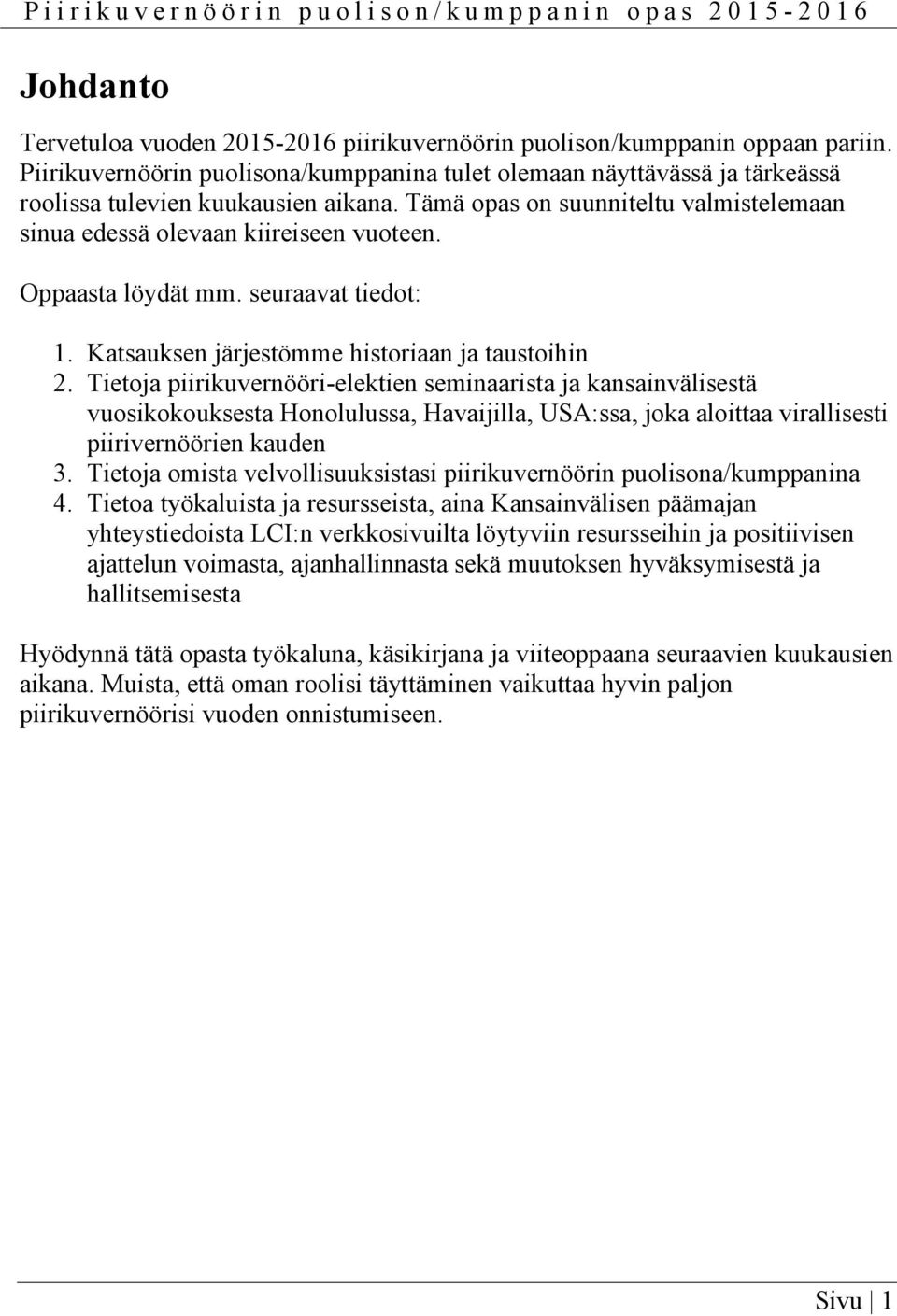 Piirikuvernöörin puolison/kumppanin opas 2015-2016

Johdanto

Tervetuloa vuoden 2015-2016 piirikuvernöörin puolison/kumppanin oppaan pariin. Piirikuvernöörin puolisona/kumppanina tulet olemaan näyttävässä ja tärkeässä roolissa tulevien kuukausien aikana. Tämä opas on suunniteltu valmistelemaan sinua edessä olevaan kiireiseen vuoteen.

Oppaasta löydät mm. seuraavat tiedot:

1. Katsauksen järjestömme historiaan ja taustoihin
2. Tietoja piirikuvernööri-elektien seminaarista ja kansainvälisestä vuosikokouksesta Honolulussa, Havaijilla, USA:ssa, joka aloittaa virallisesti piirivernöörien kauden
3. Tietoja omista velvollisuuksistasi piirikuvernöörin puolisona/kumppanina
4. Tietoa työkaluista ja resursseista, aina Kansainvälisen päämajan yhteystiedoista LCI:n verkkosivuilta löytyviin resursseihin ja positiivisen ajattelun voimasta, ajanhallinnasta sekä muutoksen hyväksymisestä ja hallitsemisesta

Hyödynnä tätä opasta työkaluna, käsikirjana ja viiteoppaana seuraavien kuukausien aikana. Muista, että oman roolisi täyttäminen vaikuttaa hyvin paljon piirikuvernöörisi vuoden onnistumiseen.

Sivu | 1